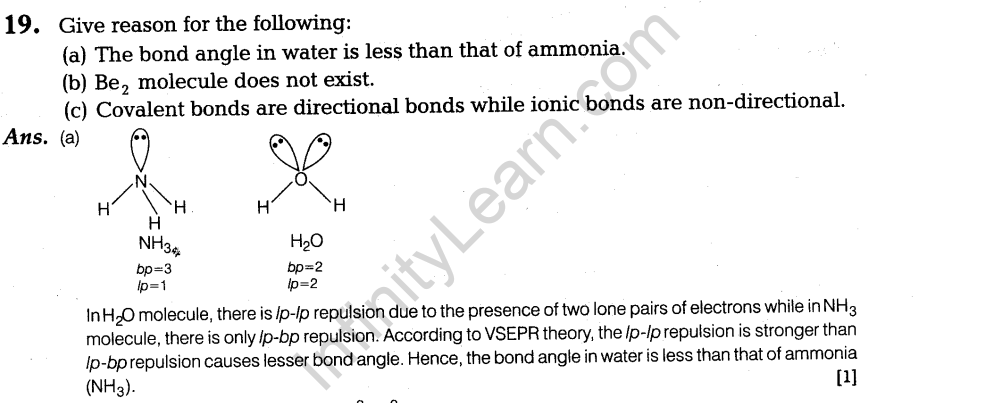 19. Give reason for the following:
(a) The bond angle in water is less than that of ammonia.
(b) $Be_2$ molecule does not exist.
(c) Covalent bonds are directional bonds while ionic bonds are non-directional.

Ans. (a)

N
H H
H
$NH_3$
bp=3
lp=1

O
H H
$H_2O$
bp=2
lp=2

In $H_2O$ molecule, there is lp-lp repulsion due to the presence of two lone pairs of electrons while in $NH_3$ molecule, there is only lp-bp repulsion. According to VSEPR theory, the lp-lp repulsion is stronger than lp-bp repulsion causes lesser bond angle. Hence, the bond angle in water is less than that of ammonia ($NH_3$).
[1]

InfinityLearn.com